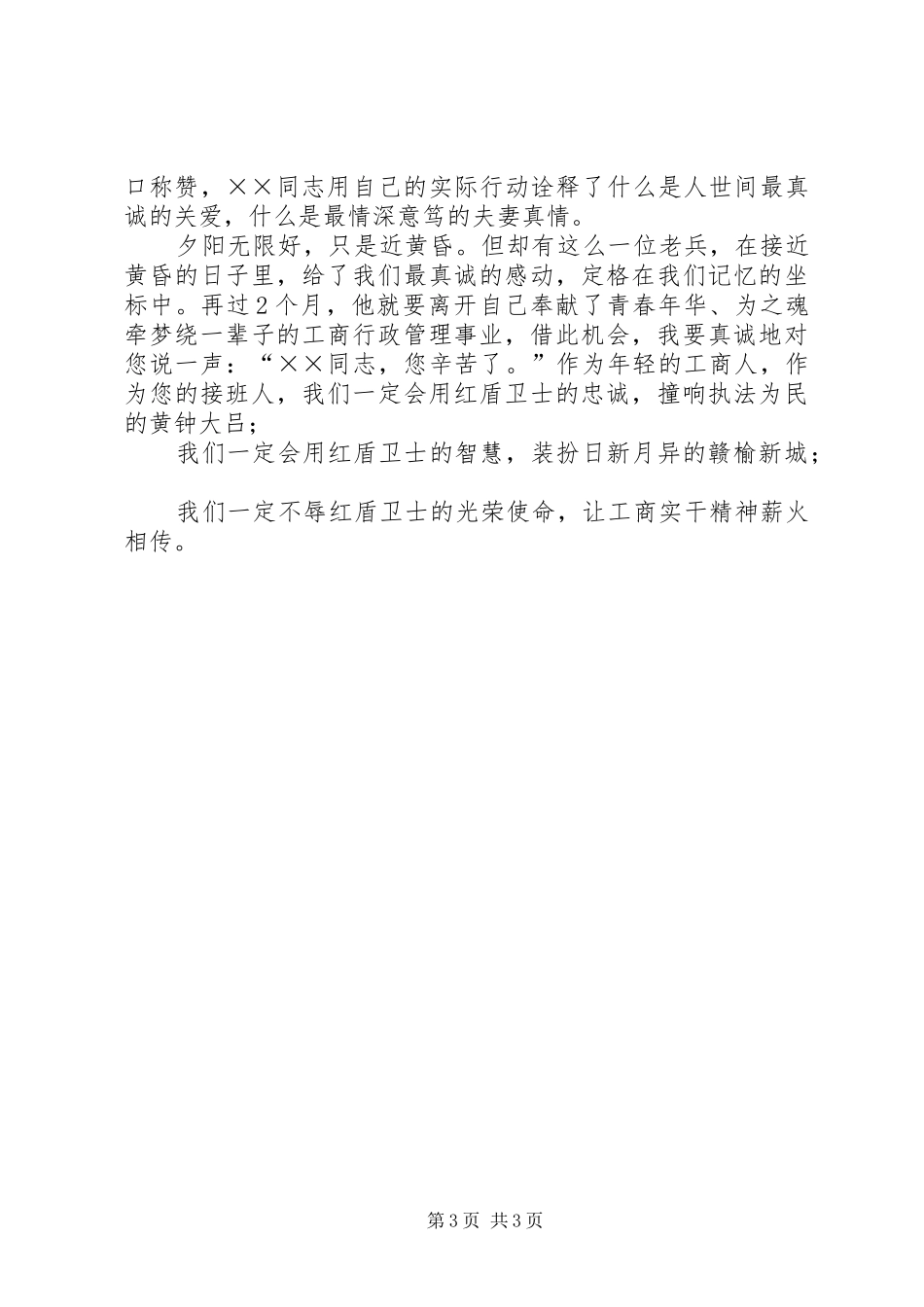 口称赞，××同志用自己的实际行动诠释了什么是人世间最真诚的关爱，什么是最情深意笃的夫妻真情。

夕阳无限好，只是近黄昏。但却有这么一位老兵，在接近黄昏的日子里，给了我们最真诚的感动，定格在我们记忆的坐标中。再过2个月，他就要离开自己奉献了青春年华、为之魂牵梦绕一辈子的工商行政管理事业，借此机会，我要真诚地对您说一声：“××同志，您辛苦了。”作为年轻的工商人，作为您的接班人，我们一定会用红盾卫士的忠诚，撞响执法为民的黄钟大吕；

我们一定会用红盾卫士的智慧，装扮日新月异的赣榆新城；

我们一定不辱红盾卫士的光荣使命，让工商实干精神薪火相传。

第3页 共3页